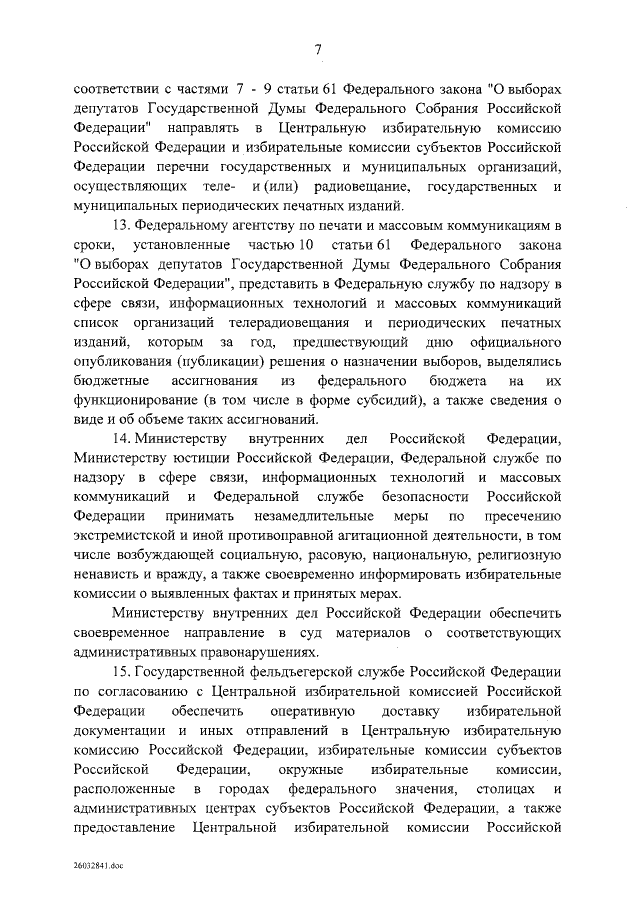 7

соответствии с частями 7 - 9 статьи 61 Федерального закона "О выборах депутатов Государственной Думы Федерального Собрания Российской Федерации" направлять в Центральную избирательную комиссию Российской Федерации и избирательные комиссии субъектов Российской Федерации перечни государственных и муниципальных организаций, осуществляющих теле- и (или) радиовещание, государственных и муниципальных периодических печатных изданий.

13. Федеральному агентству по печати и массовым коммуникациям в сроки, установленные частью 10 статьи 61 Федерального закона "О выборах депутатов Государственной Думы Федерального Собрания Российской Федерации", представить в Федеральную службу по надзору в сфере связи, информационных технологий и массовых коммуникаций список организаций телерадиовещания и периодических печатных изданий, которым за год, предшествующий дню официального опубликования (публикации) решения о назначении выборов, выделялись бюджетные ассигнования из федерального бюджета на их функционирование (в том числе в форме субсидий), а также сведения о виде и об объеме таких ассигнований.

14. Министерству внутренних дел Российской Федерации, Министерству юстиции Российской Федерации, Федеральной службе по надзору в сфере связи, информационных технологий и массовых коммуникаций и Федеральной службе безопасности Российской Федерации принимать незамедлительные меры по пресечению экстремистской и иной противоправной агитационной деятельности, в том числе возбуждающей социальную, расовую, национальную, религиозную ненависть и вражду, а также своевременно информировать избирательные комиссии о выявленных фактах и принятых мерах.

Министерству внутренних дел Российской Федерации обеспечить своевременное направление в суд материалов о соответствующих административных правонарушениях.

15. Государственной фельдъегерской службе Российской Федерации по согласованию с Центральной избирательной комиссией Российской Федерации обеспечить оперативную доставку избирательной документации и иных отправлений в Центральную избирательную комиссию Российской Федерации, избирательные комиссии субъектов Российской Федерации, окружные избирательные комиссии, расположенные в городах федерального значения, столицах и административных центрах субъектов Российской Федерации, а также предоставление Центральной избирательной комиссии Российской

26032841.doc